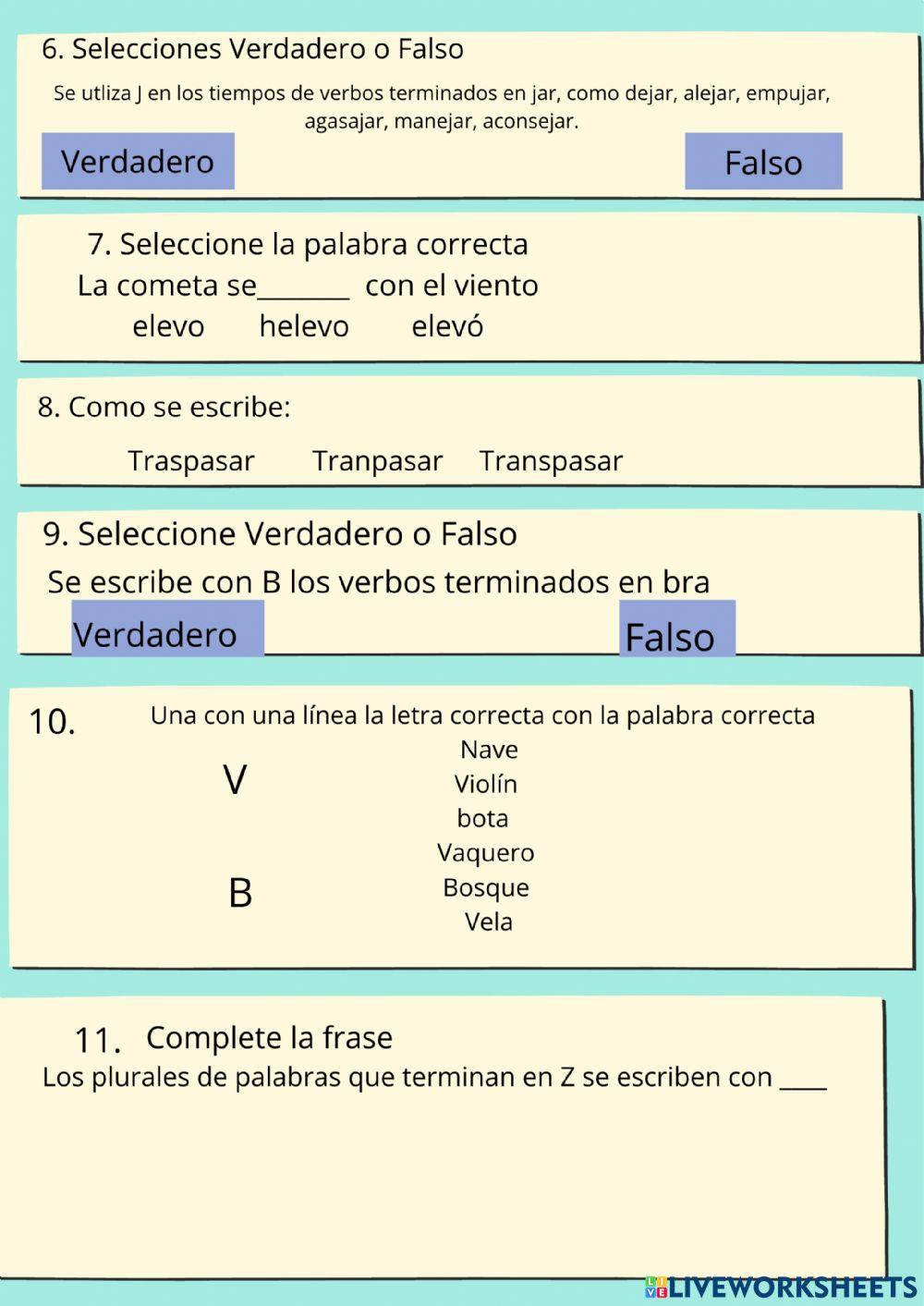 6. Selecciones Verdadero o Falso

Se utliza J en los tiempos de verbos terminados en jar, como dejar, alejar, empujar, agasajar, manejar, aconsejar.

Verdadero

Falso

7. Seleccione la palabra correcta

La cometa se_______ con el viento

elevo helevo elevó

8. Como se escribe:

Traspasar Tranpasar Transpasar

9. Seleccione Verdadero o Falso

Se escribe con B los verbos terminados en bra

Verdadero

Falso

10. Una con una línea la letra correcta con la palabra correcta

V

B

Nave
Violín
bota
Vaquero
Bosque
Vela

11. Complete la frase

Los plurales de palabras que terminan en Z se escriben con ____

LIVEWORKSHEETS